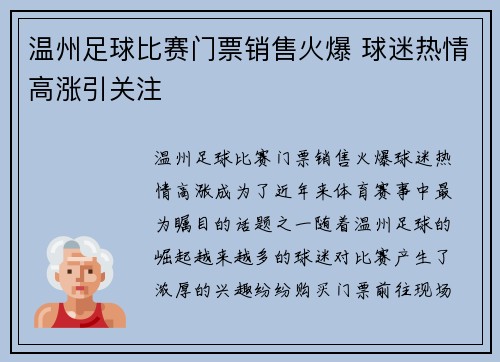 温州足球比赛门票销售火爆 球迷热情高涨引关注

温州足球比赛门票销售火爆球迷热情高涨成为了近年来体育赛事中最为瞩目的话题之一随着温州足球的崛起越来越多的球迷对比赛产生了浓厚的兴趣纷纷购买门票前往现场